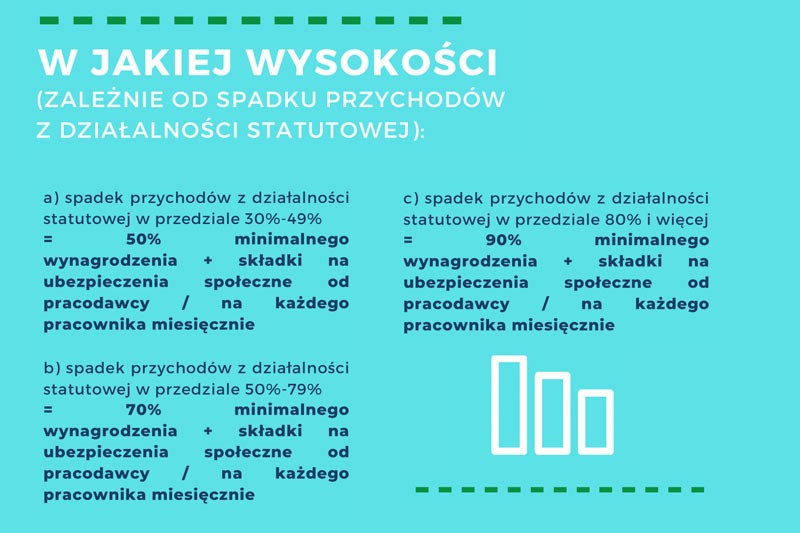 W JAKIEJ WYSOKOŚCI
(ZALEŻNIE OD SPADKU PRZYCHODÓW Z DZIAŁALNOŚCI STATUTOWEJ):

a) spadek przychodów z działalności statutowej w przedziale 30%-49%
= 50% minimalnego wynagrodzenia + składki na ubezpieczenia społeczne od pracodawcy / na każdego pracownika miesięcznie

b) spadek przychodów z działalności statutowej w przedziale 50%-79%
= 70% minimalnego wynagrodzenia + składki na ubezpieczenia społeczne od pracodawcy / na każdego pracownika miesięcznie

c) spadek przychodów z działalności statutowej w przedziale 80% i więcej
= 90% minimalnego wynagrodzenia + składki na ubezpieczenia społeczne od pracodawcy / na każdego pracownika miesięcznie